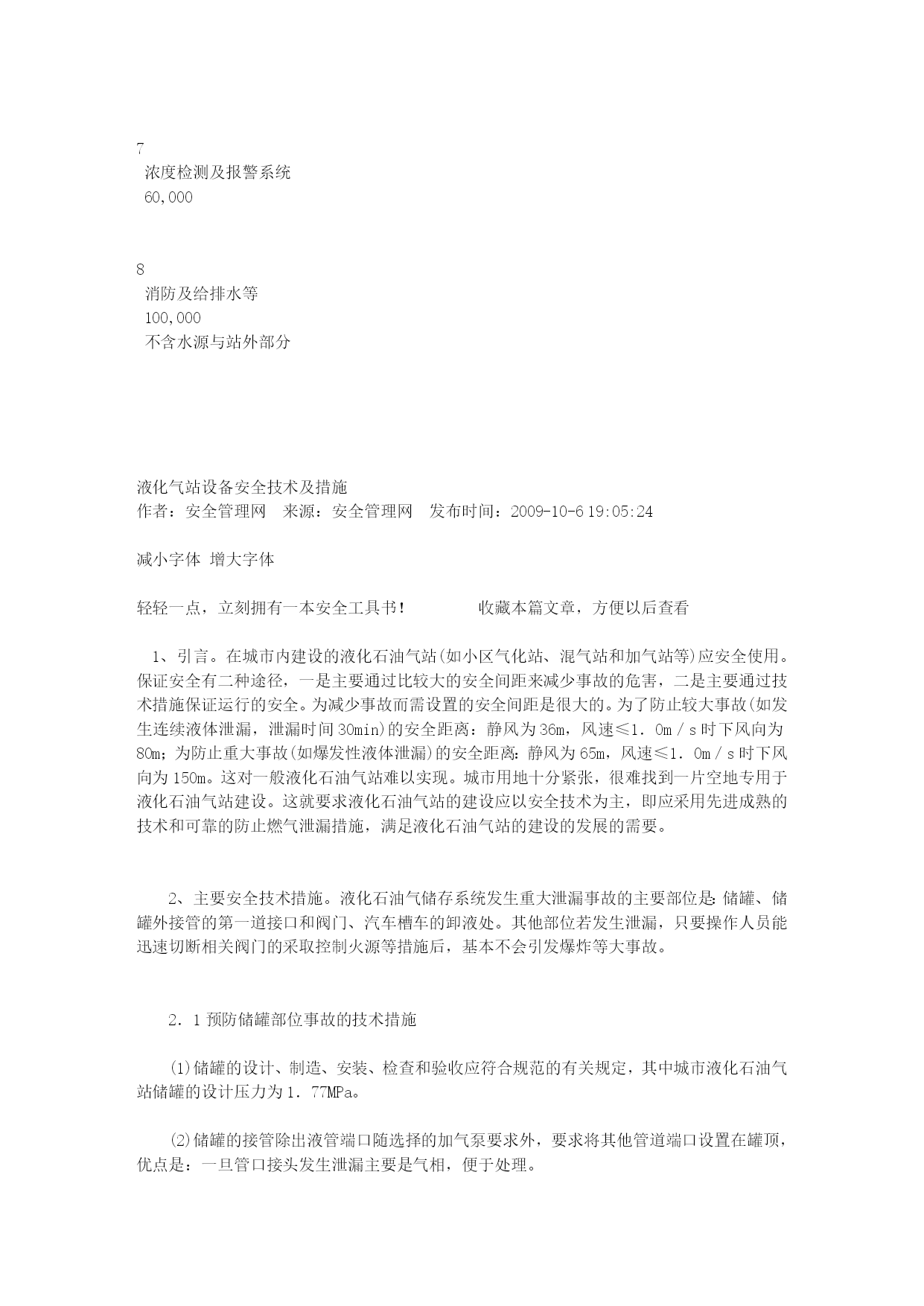 7
浓度检测及报警系统
60,000

8
消防及给排水等
100,000
不含水源与站外部分

液化气站设备安全技术及措施
作者：安全管理网　来源：安全管理网　发布时间：2009-10-6 19:05:24

减小字体 增大字体

轻轻一点，立刻拥有一本安全工具书！　　　　收藏本篇文章，方便以后查看

1、引言。在城市内建设的液化石油气站(如小区气化站、混气站和加气站等)应安全使用。保证安全有二种途径，一是主要通过比较大的安全间距来减少事故的危害，二是主要通过技术措施保证运行的安全。为减少事故而需设置的安全间距是很大的。为了防止较大事故(如发生连续液体泄漏，泄漏时间30min)的安全距离：静风为36m，风速≤1．0m／s时下风向为80m；为防止重大事故(如爆发性液体泄漏)的安全距离：静风为65m，风速≤1．0m／s时下风向为150m。这对一般液化石油气站难以实现。城市用地十分紧张，很难找到一片空地专用于液化石油气站建设。这就要求液化石油气站的建设应以安全技术为主，即应采用先进成熟的技术和可靠的防止燃气泄漏措施，满足液化石油气站的建设的发展的需要。

2、主要安全技术措施。液化石油气储存系统发生重大泄漏事故的主要部位是：储罐、储罐外接管的第一道接口和阀门、汽车槽车的卸液处。其他部位若发生泄漏，只要操作人员能迅速切断相关阀门的采取控制火源等措施后，基本不会引发爆炸等大事故。

2．1 预防储罐部位事故的技术措施

(1)储罐的设计、制造、安装、检查和验收应符合规范的有关规定，其中城市液化石油气站储罐的设计压力为1．77MPa。

(2)储罐的接管除出液管端口随选择的加气泵要求外，要求将其他管道端口设置在罐顶，优点是：一旦管口接头发生泄漏主要是气相，便于处理。